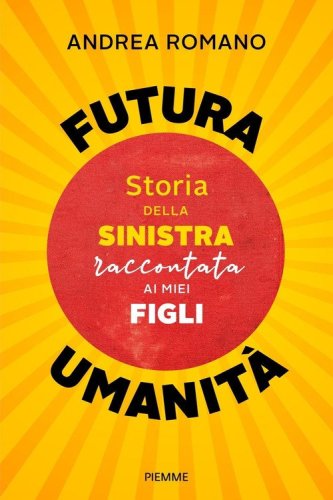 ANDREA ROMANO

FUTURA

Storia
DELLA
SINISTRA
raccontata
AI MIEI
FIGLI

UMANITÁ

PIEMME